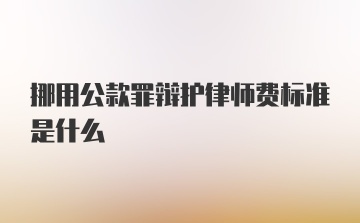 挪用公款罪辩护律师费标准是什么